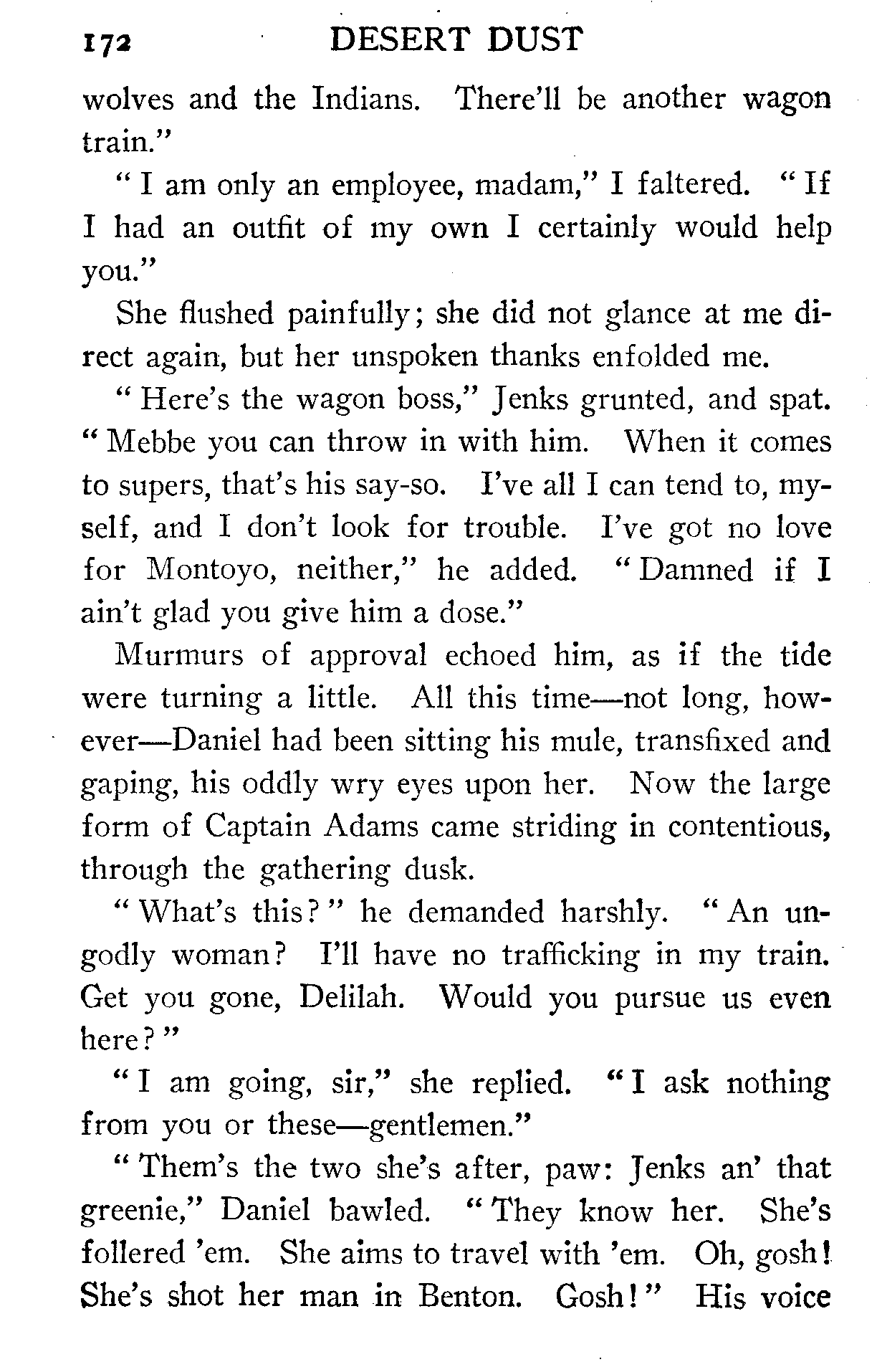 172 DESERT DUST

wolves and the Indians. There'll be another wagon train."

"I am only an employee, madam," I faltered. "If I had an outfit of my own I certainly would help you."

She flushed painfully; she did not glance at me direct again, but her unspoken thanks enfolded me.

"Here's the wagon boss," Jenks grunted, and spat. "Mebbe you can throw in with him. When it comes to supers, that's his say-so. I've all I can tend to, myself, and I don't look for trouble. I've got no love for Montoyo, neither," he added. "Damned if I ain't glad you give him a dose."

Murmurs of approval echoed him, as if the tide were turning a little. All this time—not long, however—Daniel had been sitting his mule, transfixed and gaping, his oddly wry eyes upon her. Now the large form of Captain Adams came striding in contentious, through the gathering dusk.

"What's this?" he demanded harshly. "An ungodly woman? I'll have no trafficking in my train. Get you gone, Delilah. Would you pursue us even here?"

"I am going, sir," she replied. "I ask nothing from you or these—gentlemen."

"Them's the two she's after, paw: Jenks an' that greenie," Daniel bawled. "They know her. She's follered 'em. She aims to travel with 'em. Oh, gosh! She's shot her man in Benton. Gosh!" His voice